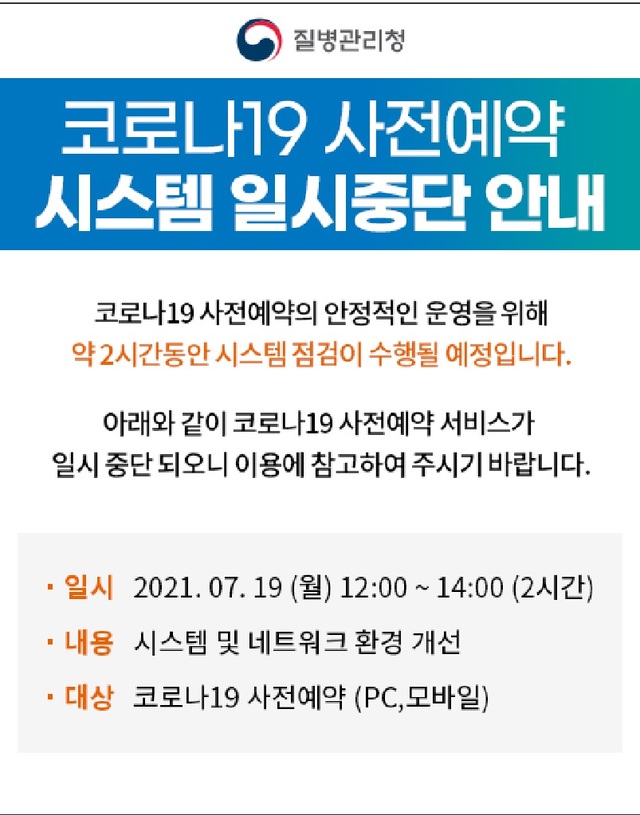 질병관리청

코로나19 사전예약
시스템 일시중단 안내

코로나19 사전예약의 안정적인 운영을 위해
약 2시간동안 시스템 점검이 수행될 예정입니다.

아래와 같이 코로나19 사전예약 서비스가
일시 중단 되오니 이용에 참고하여 주시기 바랍니다.

· 일시 2021. 07. 19 (월) 12:00 ~ 14:00 (2시간)
· 내용 시스템 및 네트워크 환경 개선
· 대상 코로나19 사전예약 (PC,모바일)